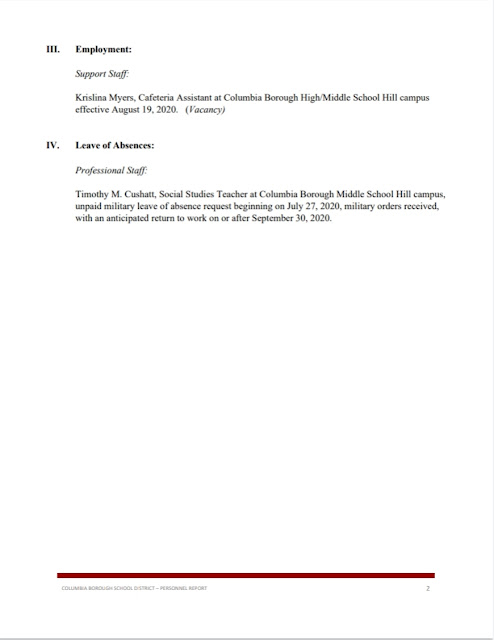 III. Employment:

Support Staff:

Krislina Myers, Cafeteria Assistant at Columbia Borough High/Middle School Hill campus effective August 19, 2020. (Vacancy)

IV. Leave of Absences:

Professional Staff:

Timothy M. Cushatt, Social Studies Teacher at Columbia Borough Middle School Hill campus, unpaid military leave of absence request beginning on July 27, 2020, military orders received, with an anticipated return to work on or after September 30, 2020.

COLUMBIA BOROUGH SCHOOL DISTRICT – PERSONNEL REPORT 2